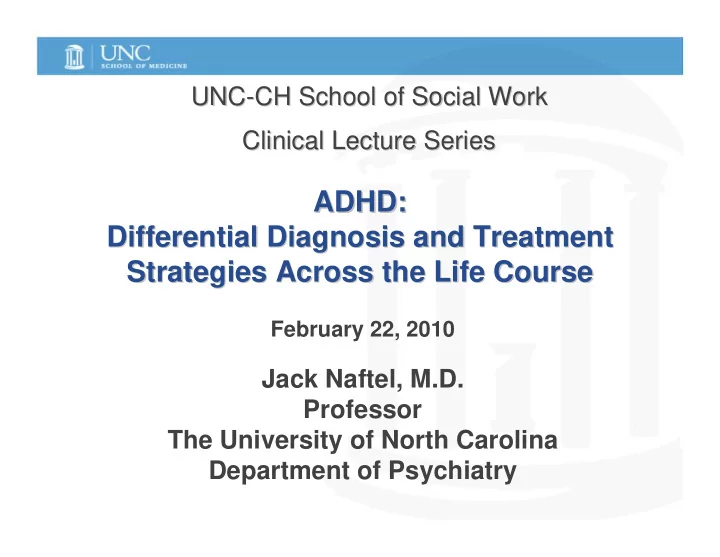 UNC
SCHOOL OF MEDICINE

UNC-CH School of Social Work

Clinical Lecture Series

ADHD:
Differential Diagnosis and Treatment Strategies Across the Life Course

February 22, 2010

Jack Naftel, M.D.
Professor
The University of North Carolina
Department of Psychiatry